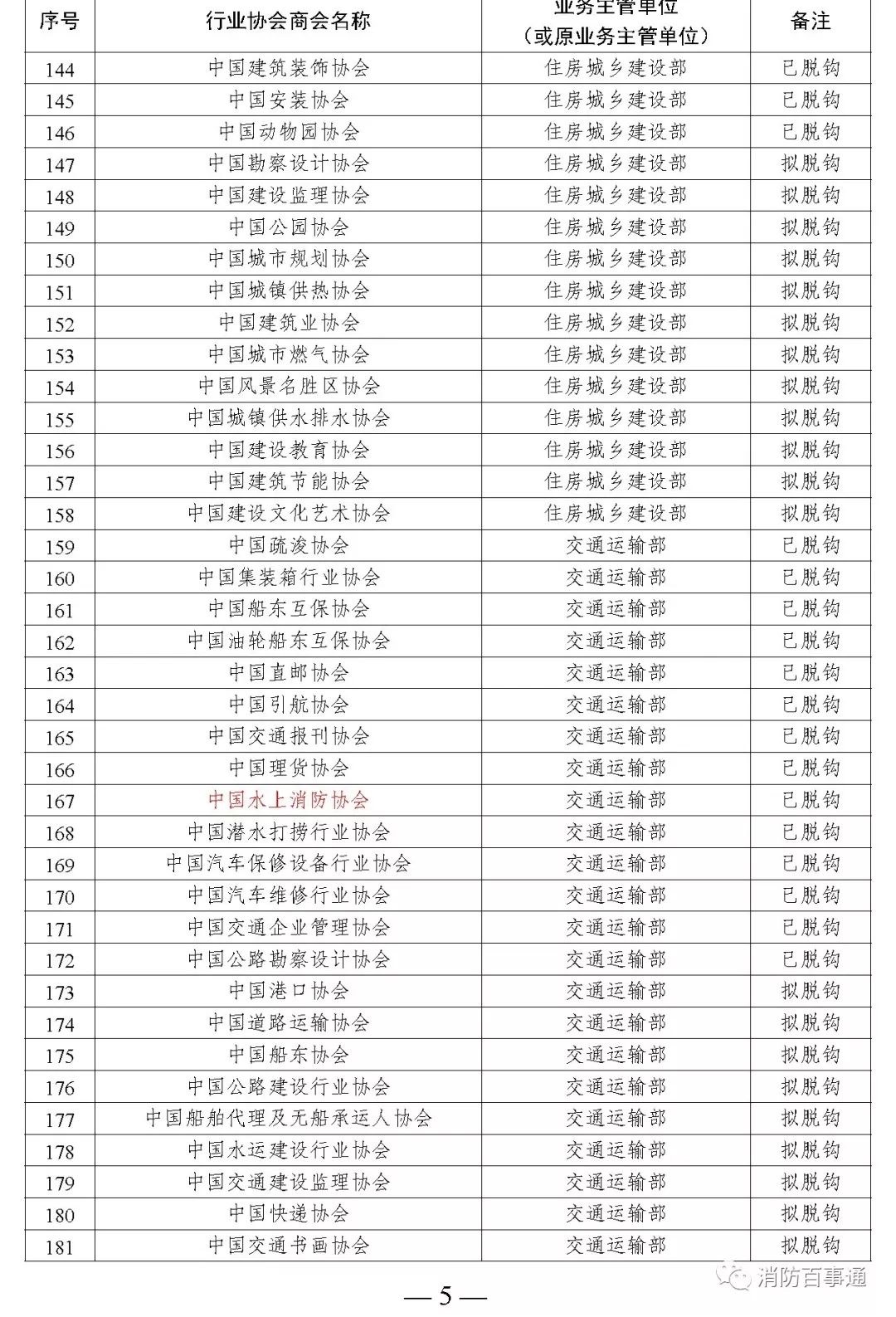 | 序号 | 行业协会商会名称 | 业务主管单位（或原业务主管单位） | 备注 |
|---|---|---|---|
| 144 | 中国建筑装饰协会 | 住房城乡建设部 | 已脱钩 |
| 145 | 中国安装协会 | 住房城乡建设部 | 已脱钩 |
| 146 | 中国动物园协会 | 住房城乡建设部 | 已脱钩 |
| 147 | 中国勘察设计协会 | 住房城乡建设部 | 拟脱钩 |
| 148 | 中国建设监理协会 | 住房城乡建设部 | 拟脱钩 |
| 149 | 中国公园协会 | 住房城乡建设部 | 拟脱钩 |
| 150 | 中国城市规划协会 | 住房城乡建设部 | 拟脱钩 |
| 151 | 中国城镇供热协会 | 住房城乡建设部 | 拟脱钩 |
| 152 | 中国建筑业协会 | 住房城乡建设部 | 拟脱钩 |
| 153 | 中国城市燃气协会 | 住房城乡建设部 | 拟脱钩 |
| 154 | 中国风景名胜区协会 | 住房城乡建设部 | 拟脱钩 |
| 155 | 中国城镇供水排水协会 | 住房城乡建设部 | 拟脱钩 |
| 156 | 中国建设教育协会 | 住房城乡建设部 | 拟脱钩 |
| 157 | 中国建筑节能协会 | 住房城乡建设部 | 拟脱钩 |
| 158 | 中国建设文化艺术协会 | 住房城乡建设部 | 拟脱钩 |
| 159 | 中国疏浚协会 | 交通运输部 | 已脱钩 |
| 160 | 中国集装箱行业协会 | 交通运输部 | 已脱钩 |
| 161 | 中国船东互保协会 | 交通运输部 | 已脱钩 |
| 162 | 中国油轮船东互保协会 | 交通运输部 | 已脱钩 |
| 163 | 中国直邮协会 | 交通运输部 | 已脱钩 |
| 164 | 中国引航协会 | 交通运输部 | 已脱钩 |
| 165 | 中国交通报刊协会 | 交通运输部 | 已脱钩 |
| 166 | 中国理货协会 | 交通运输部 | 已脱钩 |
| 167 | 中国水上消防协会 | 交通运输部 | 已脱钩 |
| 168 | 中国潜水打捞行业协会 | 交通运输部 | 已脱钩 |
| 169 | 中国汽车保修设备行业协会 | 交通运输部 | 已脱钩 |
| 170 | 中国汽车维修行业协会 | 交通运输部 | 已脱钩 |
| 171 | 中国交通企业管理协会 | 交通运输部 | 已脱钩 |
| 172 | 中国公路勘察设计协会 | 交通运输部 | 已脱钩 |
| 173 | 中国港口协会 | 交通运输部 | 拟脱钩 |
| 174 | 中国道路运输协会 | 交通运输部 | 拟脱钩 |
| 175 | 中国船东协会 | 交通运输部 | 拟脱钩 |
| 176 | 中国公路建设行业协会 | 交通运输部 | 拟脱钩 |
| 177 | 中国船舶代理及无船承运人协会 | 交通运输部 | 拟脱钩 |
| 178 | 中国水运建设行业协会 | 交通运输部 | 拟脱钩 |
| 179 | 中国交通建设监理协会 | 交通运输部 | 拟脱钩 |
| 180 | 中国快递协会 | 交通运输部 | 拟脱钩 |
| 181 | 中国交通书画协会 | 交通运输部 | 拟脱钩 |

— 5 —

消防百事通